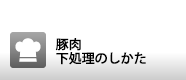 豚肉
下処理のしかた